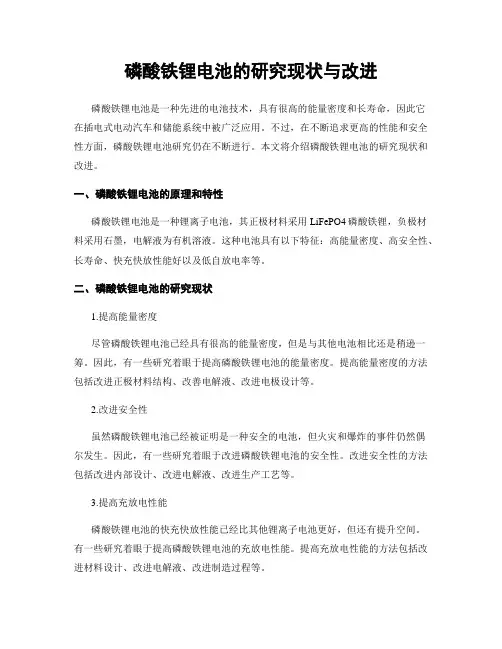 磷酸铁锂电池的研究现状与改进

磷酸铁锂电池是一种先进的电池技术，具有很高的能量密度和长寿命，因此它在插电式电动汽车和储能系统中被广泛应用。不过，在不断追求更高的性能和安全性方面，磷酸铁锂电池研究仍在不断进行。本文将介绍磷酸铁锂电池的研究现状和改进。

一、磷酸铁锂电池的原理和特性

磷酸铁锂电池是一种锂离子电池，其正极材料采用 LiFePO4 磷酸铁锂，负极材料采用石墨，电解液为有机溶液。这种电池具有以下特征：高能量密度、高安全性、长寿命、快充快放性能好以及低自放电率等。

二、磷酸铁锂电池的研究现状

1.提高能量密度

尽管磷酸铁锂电池已经具有很高的能量密度，但是与其他电池相比还是稍逊一筹。因此，有一些研究着眼于提高磷酸铁锂电池的能量密度。提高能量密度的方法包括改进正极材料结构、改善电解液、改进电极设计等。

2.改进安全性

虽然磷酸铁锂电池已经被证明是一种安全的电池，但火灾和爆炸的事件仍然偶尔发生。因此，有一些研究着眼于改进磷酸铁锂电池的安全性。改进安全性的方法包括改进内部设计、改进电解液、改进生产工艺等。

3.提高充放电性能

磷酸铁锂电池的快充快放性能已经比其他锂离子电池更好，但还有提升空间。有一些研究着眼于提高磷酸铁锂电池的充放电性能。提高充放电性能的方法包括改进材料设计、改进电解液、改进制造过程等。